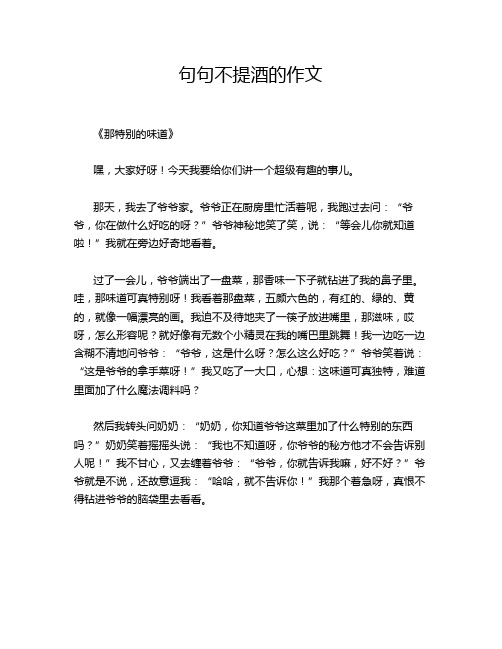 句句不提酒的作文

《那特别的味道》

嘿，大家好呀！今天我要给你们讲一个超级有趣的事儿。

那天，我去了爷爷家。爷爷正在厨房里忙活着呢，我跑过去问：“爷爷，你在做什么好吃的呀？”爷爷神秘地笑了笑，说：“等会儿你就知道啦！”我就在旁边好奇地看着。

过了一会儿，爷爷端出了一盘菜，那香味一下子就钻进了我的鼻子里。哇，那味道可真特别呀！我看着那盘菜，五颜六色的，有红的、绿的、黄的，就像一幅漂亮的画。我迫不及待地夹了一筷子放进嘴里，那滋味，哎呀，怎么形容呢？就好像有无数个小精灵在我的嘴巴里跳舞！我一边吃一边含糊不清地问爷爷：“爷爷，这是什么呀？怎么这么好吃？”爷爷笑着说：“这是爷爷的拿手菜呀！”我又吃了一大口，心想：这味道可真独特，难道里面加了什么魔法调料吗？

然后我转头问奶奶：“奶奶，你知道爷爷这菜里加了什么特别的东西吗？”奶奶笑着摇摇头说：“我也不知道呀，你爷爷的秘方他才不会告诉别人呢！”我不甘心，又去缠着爷爷：“爷爷，你就告诉我嘛，好不好？”爷爷就是不说，还故意逗我：“哈哈，就不告诉你！”我那个着急呀，真恨不得钻进爷爷的脑袋里去看看。